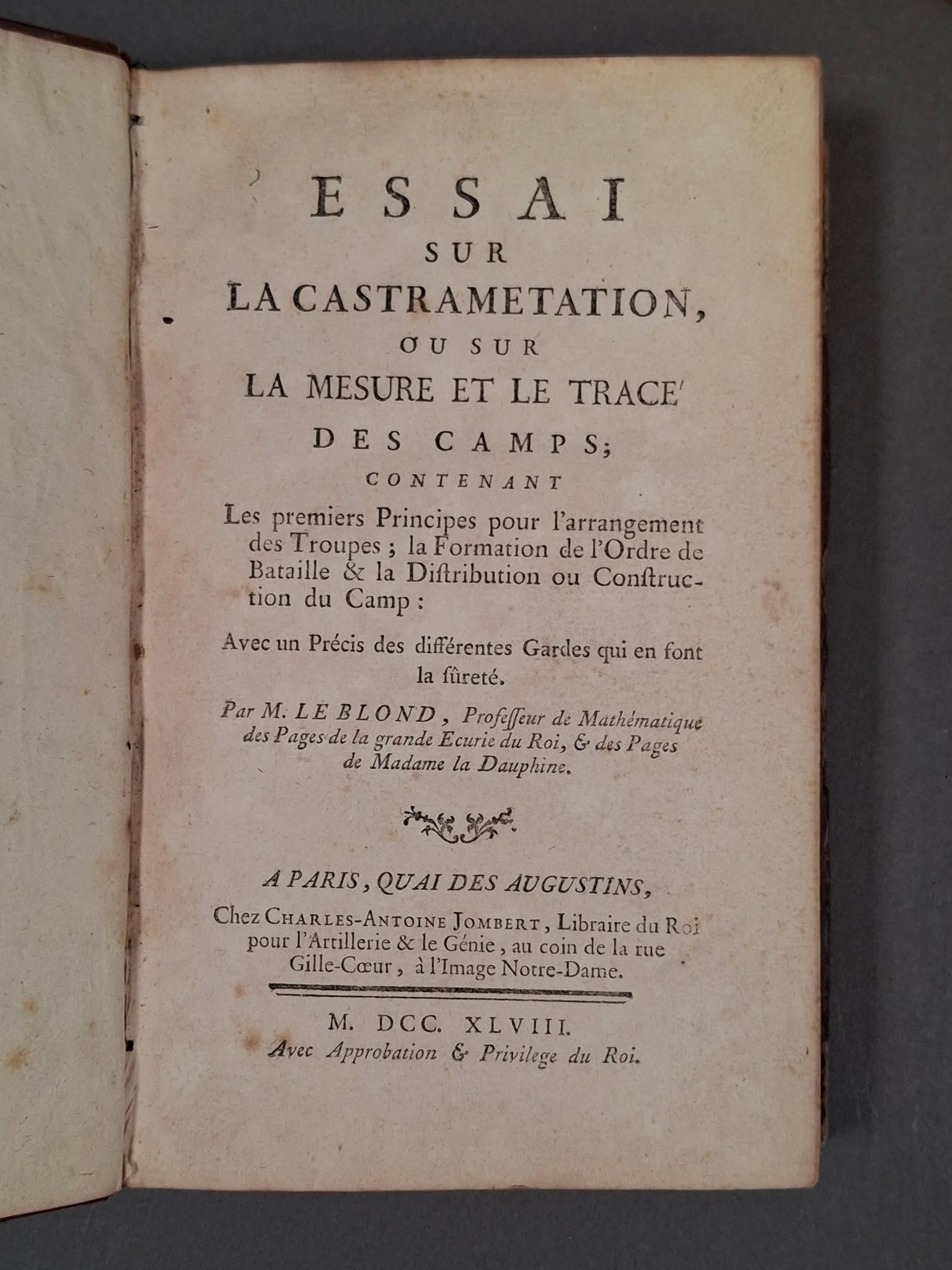 ESSAI
SUR
LA CASTRAMETATION,
OU SUR
LA MESURE ET LE TRACE'
DES CAMPS;
CONTENANT

Les premiers Principes pour l'arrangement des Troupes ; la Formation de l'Ordre de Bataille & la Diſtribution ou Conſtruction du Camp :

Avec un Précis des différentes Gardes qui en font la ſûreté.

Par M. LE BLOND, Profeſſeur de Mathématique des Pages de la grande Ecurie du Roi, & des Pages de Madame la Dauphine.

A PARIS, QUAI DES AUGUSTINS,
Chez CHARLES-ANTOINE JOMBERT, Libraire du Roi pour l'Artillerie & le Génie, au coin de la rue Gille-Cœur, à l'Image Notre-Dame.

M. DCC. XLVIII.
Avec Approbation & Privilege du Roi.